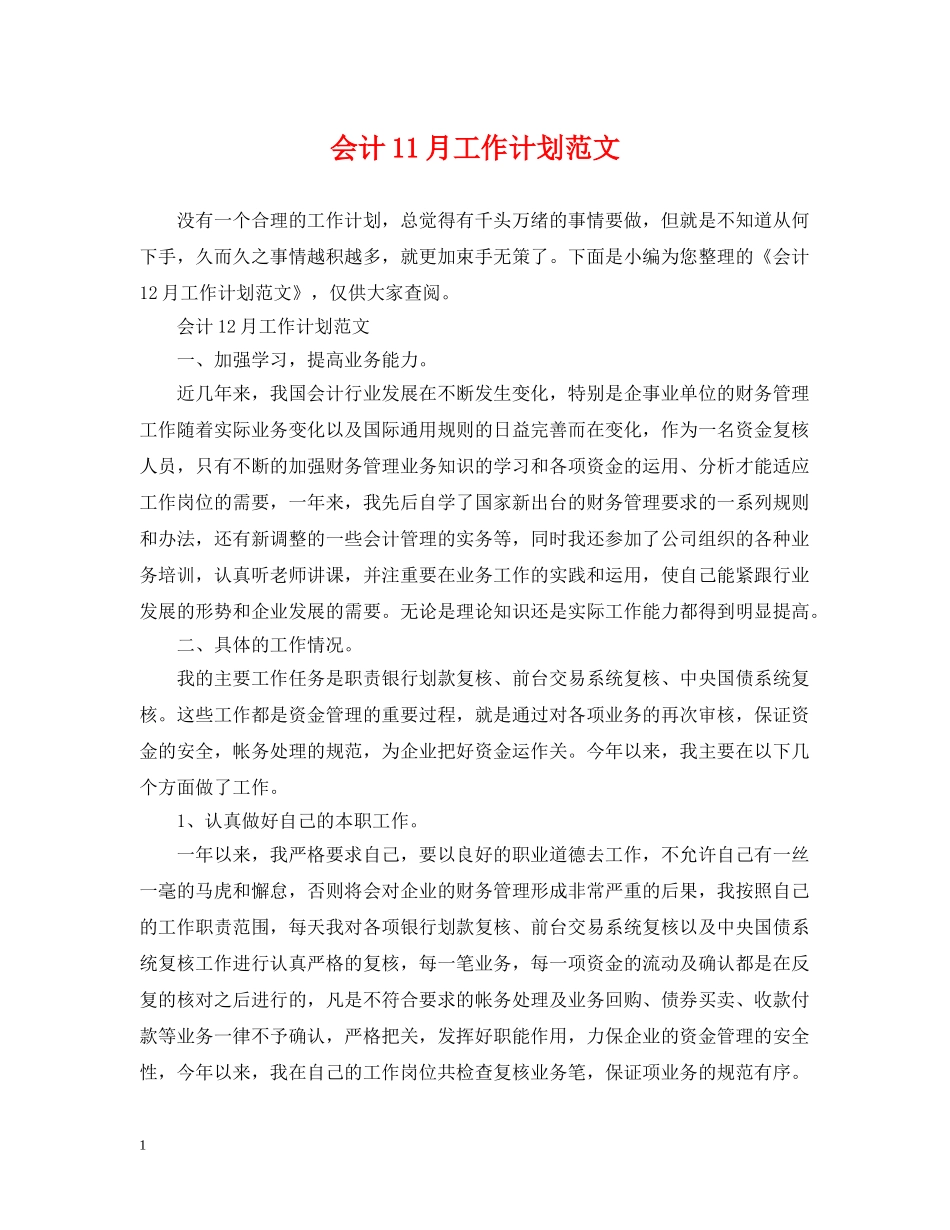 会计 11 月工作计划范文

没有一个合理的工作计划，总觉得有千头万绪的事情要做，但就是不知道从何下手，久而久之事情越积越多，就更加束手无策了。下面是小编为您整理的《会计 12 月工作计划范文》，仅供大家查阅。

会计 12 月工作计划范文

一、加强学习，提高业务能力。

近几年来，我国会计行业发展在不断发生变化，特别是企事业单位的财务管理工作随着实际业务变化以及国际通用规则的日益完善而在变化，作为一名资金复核人员，只有不断的加强财务管理业务知识的学习和各项资金的运用、分析才能适应工作岗位的需要，一年来，我先后自学了国家新出台的财务管理要求的一系列规则和办法，还有新调整的一些会计管理的实务等，同时我还参加了公司组织的各种业务培训，认真听老师讲课，并注重要在业务工作的实践和运用，使自己能紧跟行业发展的形势和企业发展的需要。无论是理论知识还是实际工作能力都得到明显提高。

二、具体的工作情况。

我的主要工作任务是职责银行划款复核、前台交易系统复核、中央国债系统复核。这些工作都是资金管理的重要过程，就是通过对各项业务的再次审核，保证资金的安全，帐务处理的规范，为企业把好资金运作关。今年以来，我主要在以下几个方面做了工作。

1、认真做好自己的本职工作。

一年以来，我严格要求自己，要以良好的职业道德去工作，不允许自己有一丝一毫的马虎和懈怠，否则将会对企业的财务管理形成非常严重的后果，我按照自己的工作职责范围，每天我对各项银行划款复核、前台交易系统复核以及中央国债系统复核工作进行认真严格的复核，每一笔业务，每一项资金的流动及确认都是在反复的核对之后进行的，凡是不符合要求的帐务处理及业务回购、债券买卖、收款付款等业务一律不予确认，严格把关，发挥好职能作用，力保企业的资金管理的安全性，今年以来，我在自己的工作岗位共检查复核业务笔，保证项业务的规范有序。

1